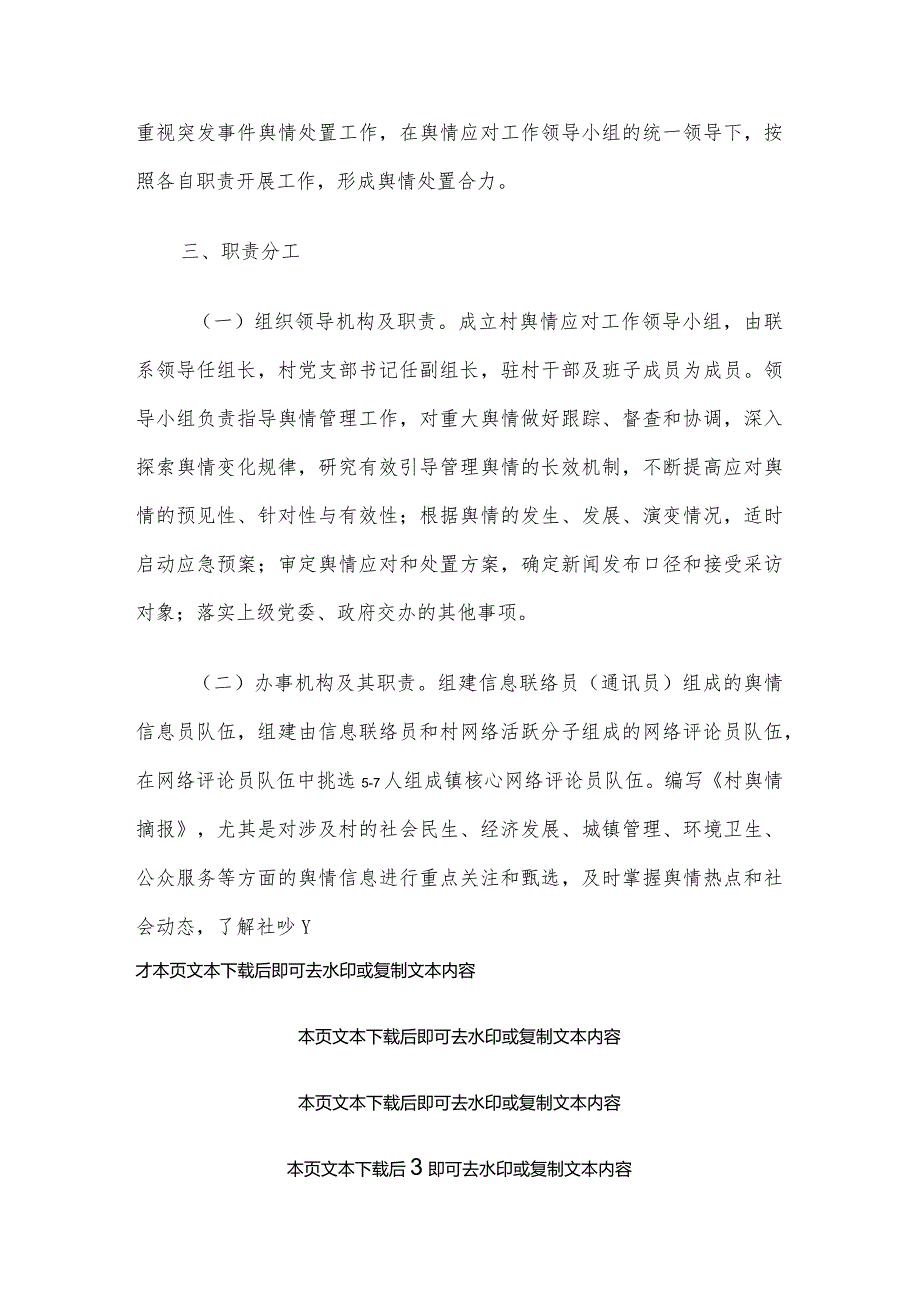 重视突发事件舆情处置工作，在舆情应对工作领导小组的统一领导下，按照各自职责开展工作，形成舆情处置合力。

三、职责分工

（一）组织领导机构及职责。成立村舆情应对工作领导小组，由联系领导任组长，村党支部书记任副组长，驻村干部及班子成员为成员。领导小组负责指导舆情管理工作，对重大舆情做好跟踪、督查和协调，深入探索舆情变化规律，研究有效引导管理舆情的长效机制，不断提高应对舆情的预见性、针对性与有效性；根据舆情的发生、发展、演变情况，适时启动应急预案；审定舆情应对和处置方案，确定新闻发布口径和接受采访对象；落实上级党委、政府交办的其他事项。

（二）办事机构及其职责。组建信息联络员（通讯员）组成的舆情信息员队伍，组建由信息联络员和村网络活跃分子组成的网络评论员队伍，在网络评论员队伍中挑选5-7人组成镇核心网络评论员队伍。编写《村舆情摘报》，尤其是对涉及村的社会民生、经济发展、城镇管理、环境卫生、公众服务等方面的舆情信息进行重点关注和甄选，及时掌握舆情热点和社会动态，了解社吵Y

才本页文本下载后即可去水印或复制文本内容

本页文本下载后即可去水印或复制文本内容

本页文本下载后即可去水印或复制文本内容

本页文本下载后3即可去水印或复制文本内容